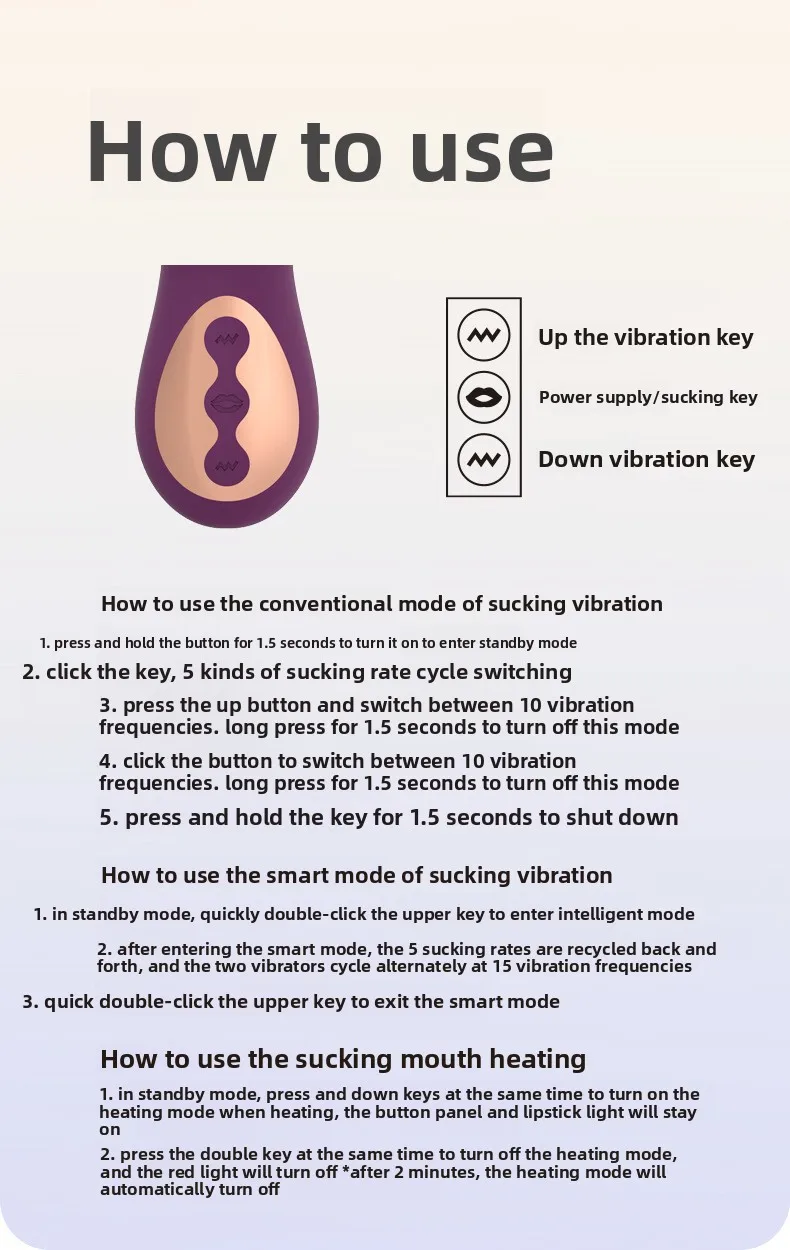 How to use

Up the vibration key

Power supply/sucking key

Down vibration key

How to use the conventional mode of sucking vibration

1. press and hold the button for 1.5 seconds to turn it on to enter standby mode

2. click the key, 5 kinds of sucking rate cycle switching

3. press the up button and switch between 10 vibration frequencies. long press for 1.5 seconds to turn off this mode

4. click the button to switch between 10 vibration frequencies. long press for 1.5 seconds to turn off this mode

5. press and hold the key for 1.5 seconds to shut down

How to use the smart mode of sucking vibration

1. in standby mode, quickly double-click the upper key to enter intelligent mode

2. after entering the smart mode, the 5 sucking rates are recycled back and forth, and the two vibrators cycle alternately at 15 vibration frequencies

3. quick double-click the upper key to exit the smart mode

How to use the sucking mouth heating

1. in standby mode, press and down keys at the same time to turn on the heating mode when heating, the button panel and lipstick light will stay on

2. press the double key at the same time to turn off the heating mode, and the red light will turn off *after 2 minutes, the heating mode will automatically turn off